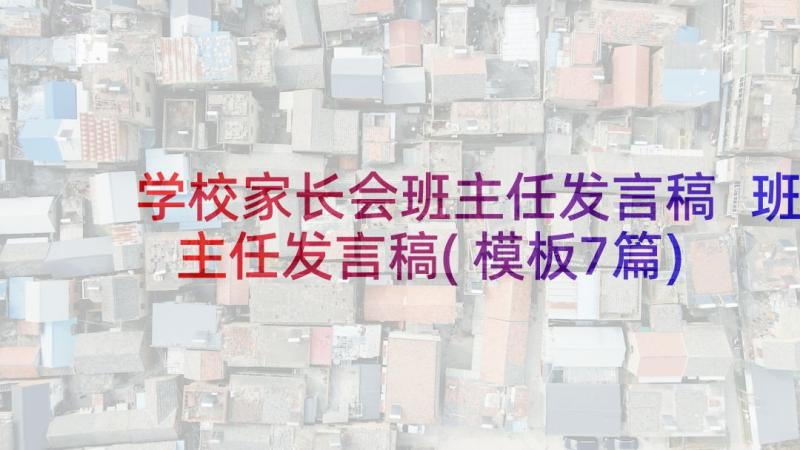 学校家长会班主任发言稿 班主任发言稿(模板7篇)